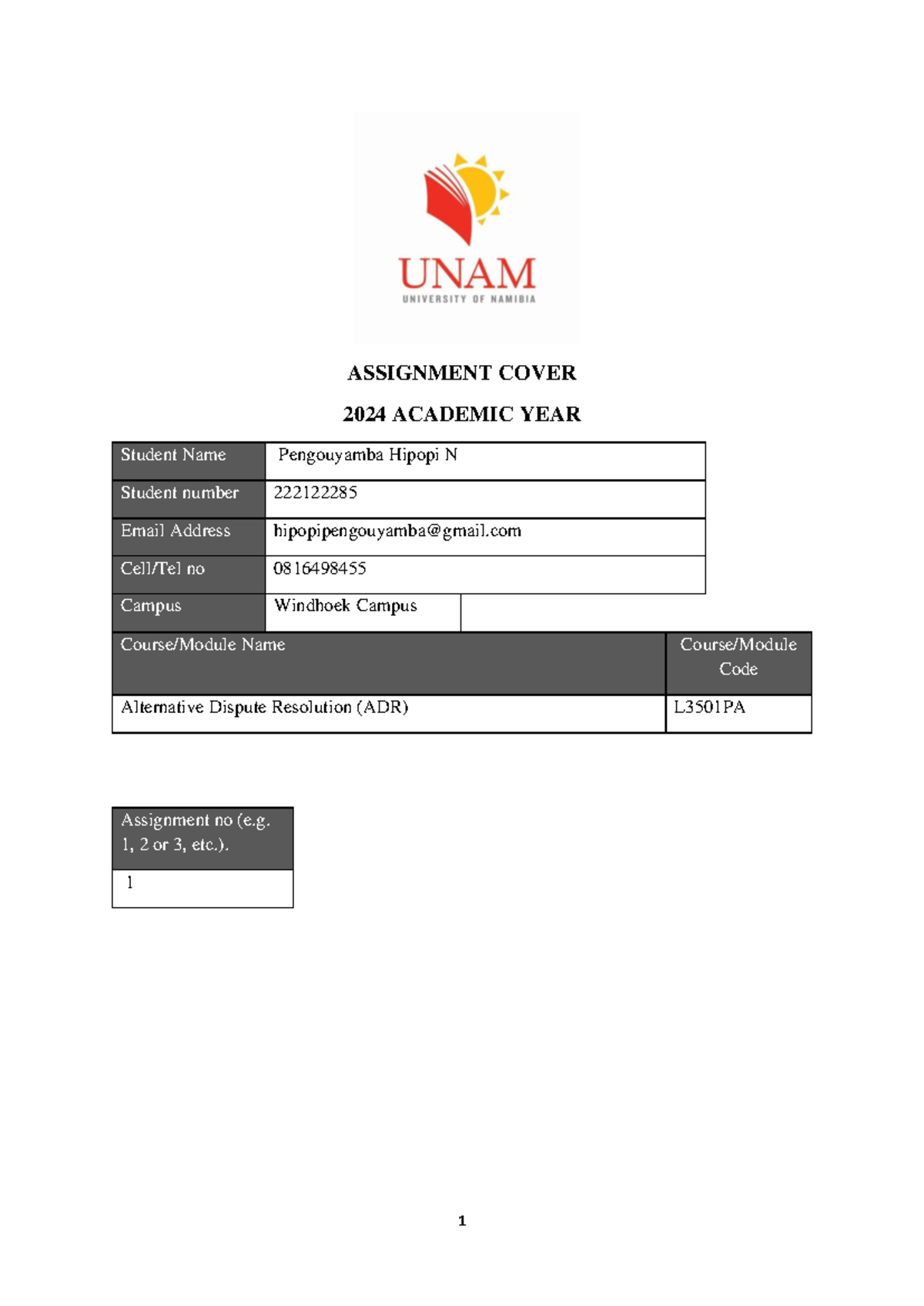 UNAM
UNIVERSITY OF NAMIBIA

ASSIGNMENT COVER

2024 ACADEMIC YEAR

| Student Name | Pengouyamba Hipopi N |
|---|---|
| Student number | 222122285 |
| Email Address | hipopipengouyamba@gmail.com |
| Cell/Tel no | 0816498455 |
| Campus | Windhoek Campus |

| Course/Module Name | Course/Module Code |
|---|---|
| Alternative Dispute Resolution (ADR) | L3501PA |

| Assignment no (e.g. 1, 2 or 3, etc.). |
|---|
| 1 |

1